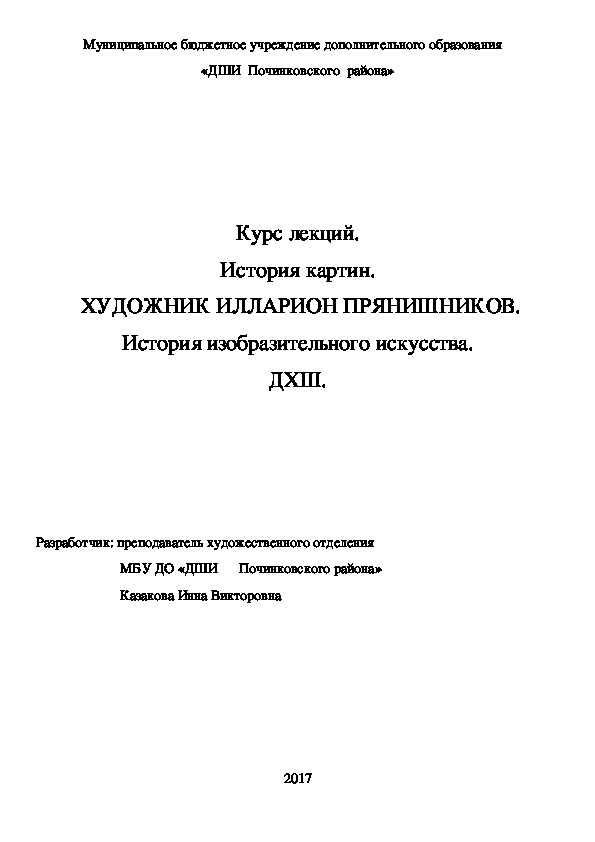 Муниципальное бюджетное учреждение дополнительного образования
«ДШИ Починковского района»

Курс лекций.
История картин.
ХУДОЖНИК ИЛЛАРИОН ПРЯНИШНИКОВ.
История изобразительного искусства.
ДХШ.

Разработчик: преподаватель художественного отделения
МБУ ДО «ДШИ Починковского района»
Казакова Инна Викторовна

2017